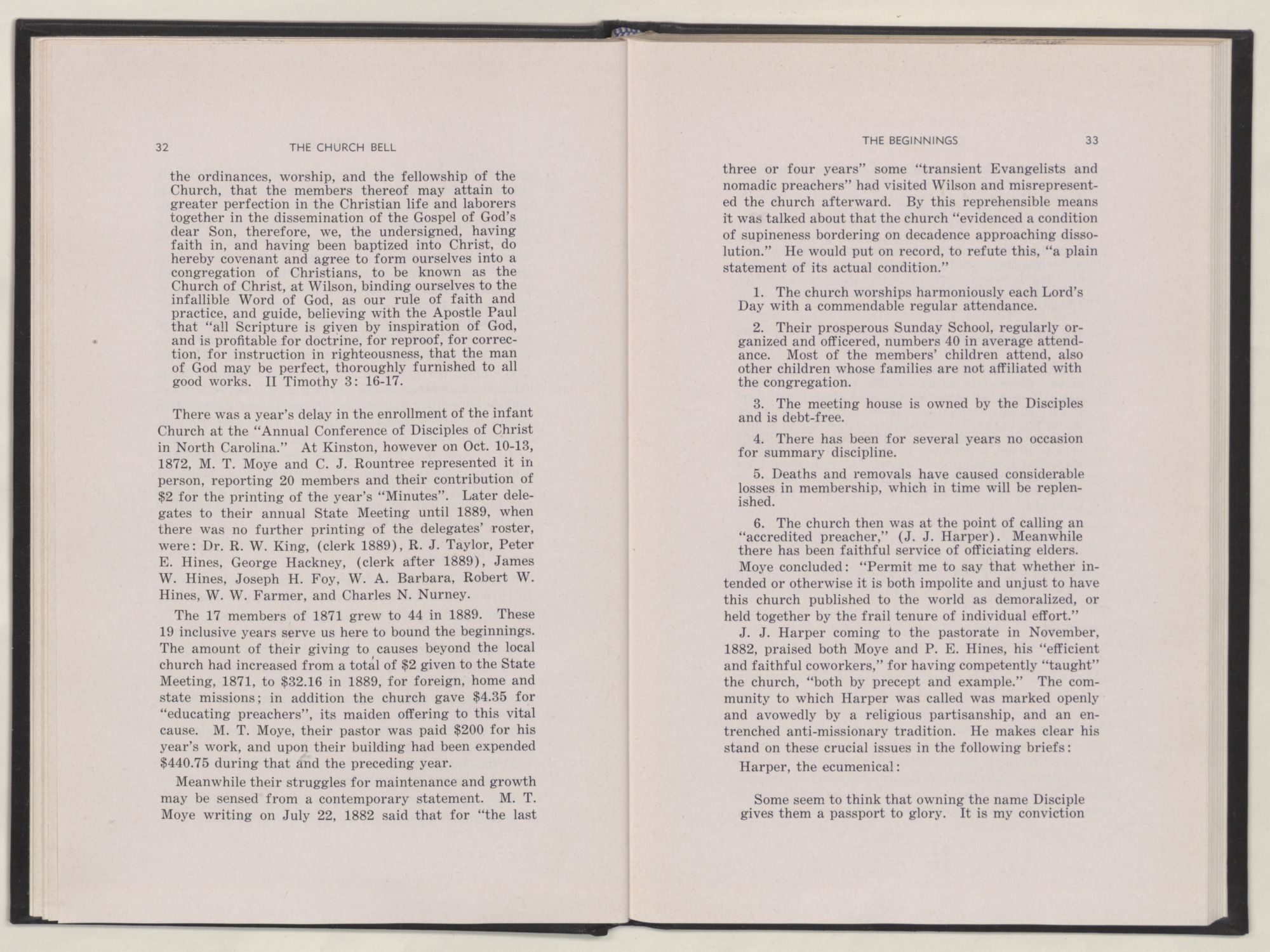 32 THE CHURCH BELL

the ordinances, worship, and the fellowship of the Church, that the members thereof may attain to greater perfection in the Christian life and laborers together in the dissemination of the Gospel of God's dear Son, therefore, we, the undersigned, having faith in, and having been baptized into Christ, do hereby covenant and agree to form ourselves into a congregation of Christians, to be known as the Church of Christ, at Wilson, binding ourselves to the infallible Word of God, as our rule of faith and practice, and guide, believing with the Apostle Paul that "all Scripture is given by inspiration of God, and is profitable for doctrine, for reproof, for correction, for instruction in righteousness, that the man of God may be perfect, thoroughly furnished to all good works. II Timothy 3: 16-17.

There was a year's delay in the enrollment of the infant Church at the "Annual Conference of Disciples of Christ in North Carolina." At Kinston, however on Oct. 10-13, 1872, M. T. Moye and C. J. Rountree represented it in person, reporting 20 members and their contribution of $2 for the printing of the year's "Minutes". Later delegates to their annual State Meeting until 1889, when there was no further printing of the delegates' roster, were: Dr. R. W. King, (clerk 1889), R. J. Taylor, Peter E. Hines, George Hackney, (clerk after 1889), James W. Hines, Joseph H. Foy, W. A. Barbara, Robert W. Hines, W. W. Farmer, and Charles N. Nurney.

The 17 members of 1871 grew to 44 in 1889. These 19 inclusive years serve us here to bound the beginnings. The amount of their giving to causes beyond the local church had increased from a total of $2 given to the State Meeting, 1871, to $32.16 in 1889, for foreign, home and state missions; in addition the church gave $4.35 for "educating preachers", its maiden offering to this vital cause. M. T. Moye, their pastor was paid $200 for his year's work, and upon their building had been expended $440.75 during that and the preceding year.

Meanwhile their struggles for maintenance and growth may be sensed from a contemporary statement. M. T. Moye writing on July 22, 1882 said that for "the last

THE BEGINNINGS 33

three or four years" some "transient Evangelists and nomadic preachers" had visited Wilson and misrepresented the church afterward. By this reprehensible means it was talked about that the church "evidenced a condition of supineness bordering on decadence approaching dissolution." He would put on record, to refute this, "a plain statement of its actual condition."

1. The church worships harmoniously each Lord's Day with a commendable regular attendance.

2. Their prosperous Sunday School, regularly organized and officered, numbers 40 in average attendance. Most of the members' children attend, also other children whose families are not affiliated with the congregation.

3. The meeting house is owned by the Disciples and is debt-free.

4. There has been for several years no occasion for summary discipline.

5. Deaths and removals have caused considerable losses in membership, which in time will be replenished.

6. The church then was at the point of calling an "accredited preacher," (J. J. Harper). Meanwhile there has been faithful service of officiating elders.

Moye concluded: "Permit me to say that whether intended or otherwise it is both impolite and unjust to have this church published to the world as demoralized, or held together by the frail tenure of individual effort."

J. J. Harper coming to the pastorate in November, 1882, praised both Moye and P. E. Hines, his "efficient and faithful coworkers," for having competently "taught" the church, "both by precept and example." The community to which Harper was called was marked openly and avowedly by a religious partisanship, and an entrenched anti-missionary tradition. He makes clear his stand on these crucial issues in the following briefs:

Harper, the ecumenical:

Some seem to think that owning the name Disciple gives them a passport to glory. It is my conviction